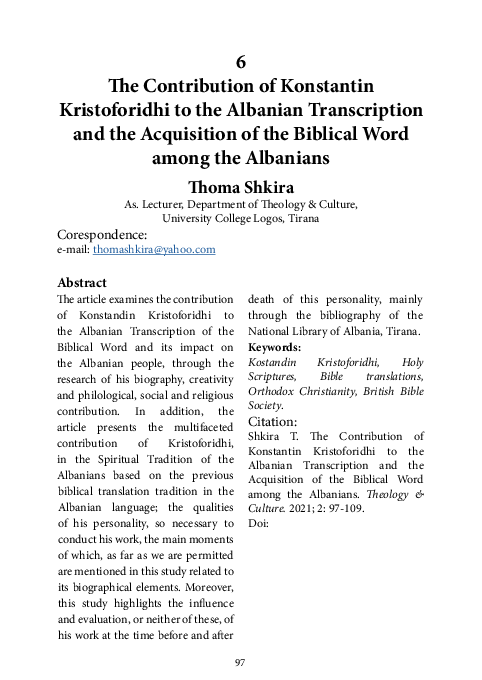 6
The Contribution of Konstantin Kristoforidhi to the Albanian Transcription and the Acquisition of the Biblical Word among the Albanians

Thoma Shkira
As. Lecturer, Department of Theology & Culture, University College Logos, Tirana

Corespondence:
e-mail: thomashkira@yahoo.com

Abstract
The article examines the contribution of Konstandin Kristoforidhi to the Albanian Transcription of the Biblical Word and its impact on the Albanian people, through the research of his biography, creativity and philological, social and religious contribution. In addition, the article presents the multifaceted contribution of Kristoforidhi, in the Spiritual Tradition of the Albanians based on the previous biblical translation tradition in the Albanian language; the qualities of his personality, so necessary to conduct his work, the main moments of which, as far as we are permitted are mentioned in this study related to its biographical elements. Moreover, this study highlights the influence and evaluation, or neither of these, of his work at the time before and after death of this personality, mainly through the bibliography of the National Library of Albania, Tirana.

Keywords:
Kostandin Kristoforidhi, Holy Scriptures, Bible translations, Orthodox Christianity, British Bible Society.

Citation:
Shkira T. The Contribution of Konstantin Kristoforidhi to the Albanian Transcription and the Acquisition of the Biblical Word among the Albanians. Theology & Culture. 2021; 2: 97-109.
Doi:

97